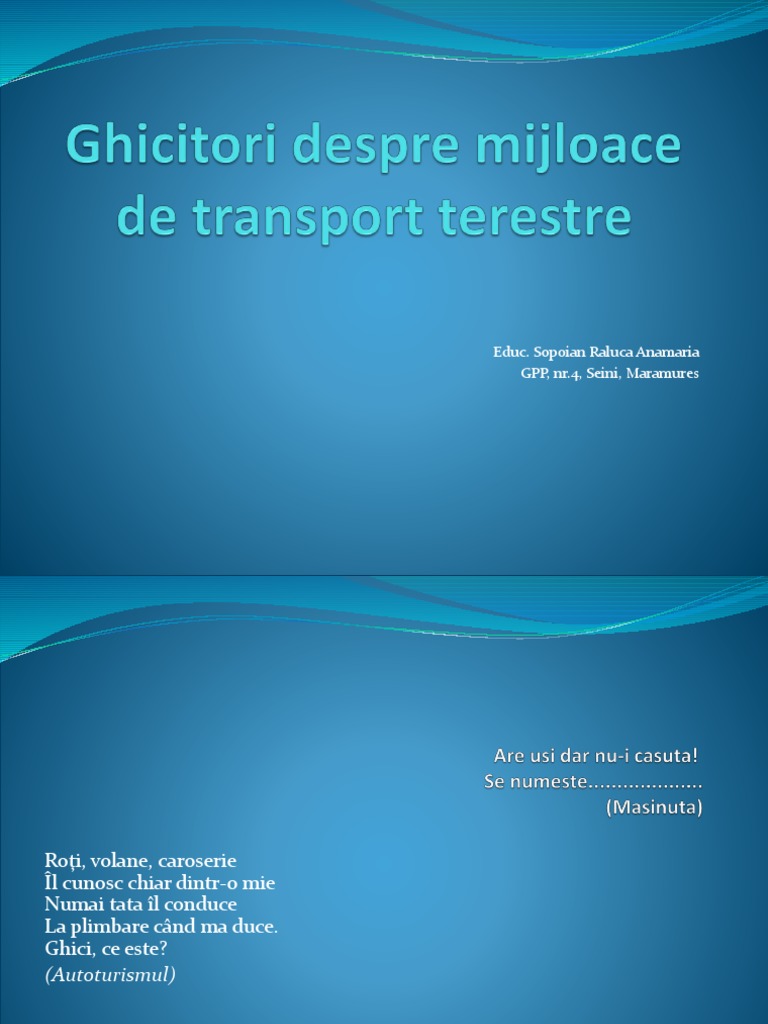 Ghicitori despre mijloace de transport terestre

Educ. Sopoian Raluca Anamaria
GPP, nr.4, Seini, Maramures

Are usi dar nu-i casuta!
Se numeste....................
(Masinuta)

Roţi, volane, caroserie
Îl cunosc chiar dintr-o mie
Numai tata îl conduce
La plimbare când ma duce.
Ghici, ce este?
(Autoturismul)